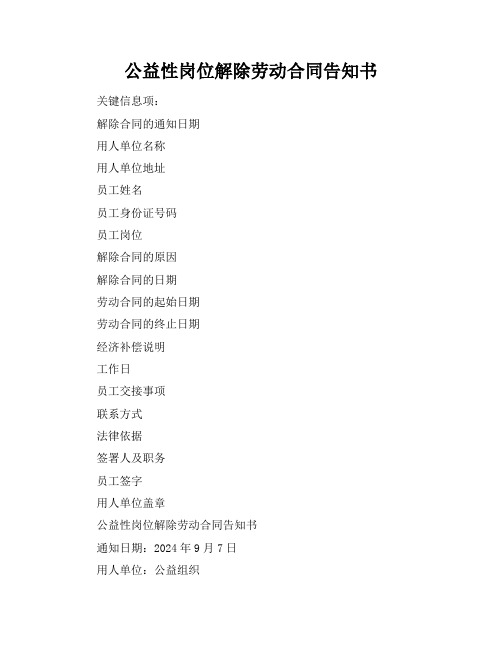 公益性岗位解除劳动合同告知书

关键信息项：

解除合同的通知日期

用人单位名称

用人单位地址

员工姓名

员工身份证号码

员工岗位

解除合同的原因

解除合同的日期

劳动合同的起始日期

劳动合同的终止日期

经济补偿说明

工作日

员工交接事项

联系方式

法律依据

签署人及职务

员工签字

用人单位盖章

公益性岗位解除劳动合同告知书

通知日期：2024 年 9 月 7 日

用人单位：公益组织